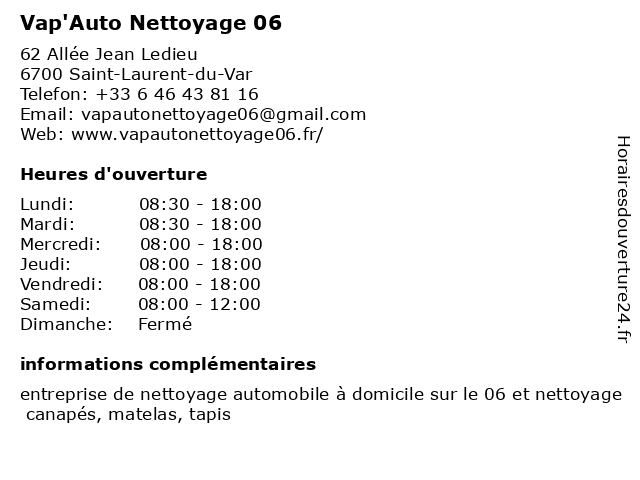 Vap'Auto Nettoyage 06

62 Allée Jean Ledieu
6700 Saint-Laurent-du-Var
Telefon: +33 6 46 43 81 16
Email: vapautonettoyage06@gmail.com
Web: www.vapautonettoyage06.fr/

Heures d'ouverture

| Lundi: | 08:30 - 18:00 |
|---|---|
| Mardi: | 08:30 - 18:00 |
| Mercredi: | 08:00 - 18:00 |
| Jeudi: | 08:00 - 18:00 |
| Vendredi: | 08:00 - 18:00 |
| Samedi: | 08:00 - 12:00 |
| Dimanche: | Fermé |

informations complémentaires

entreprise de nettoyage automobile à domicile sur le 06 et nettoyage canapés, matelas, tapis

Horairesdouverture24.fr